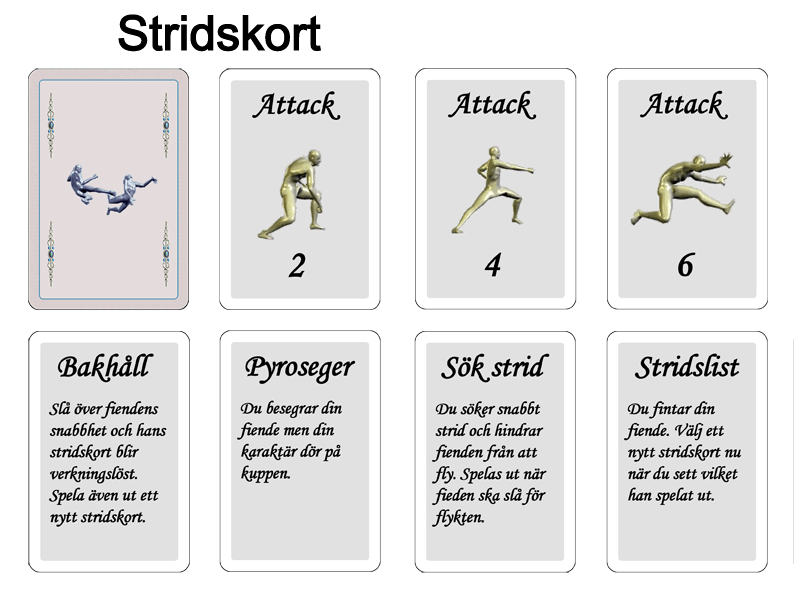 Stridskort

Attack

2

Attack

4

Attack

6

Bakhåll

Slå över fiendens snabbhet och hans stridskort blir verkningslöst. Spela även ut ett nytt stridskort.

Pyroseger

Du besegrar din fiende men din karaktär dör på kuppen.

Sök strid

Du söker snabbt strid och hindrar fienden från att fly. Spelas ut när fieden ska slå för flykten.

Stridslist

Du fintar din fiende. Välj ett nytt stridskort nu när du sett vilket han spelat ut.